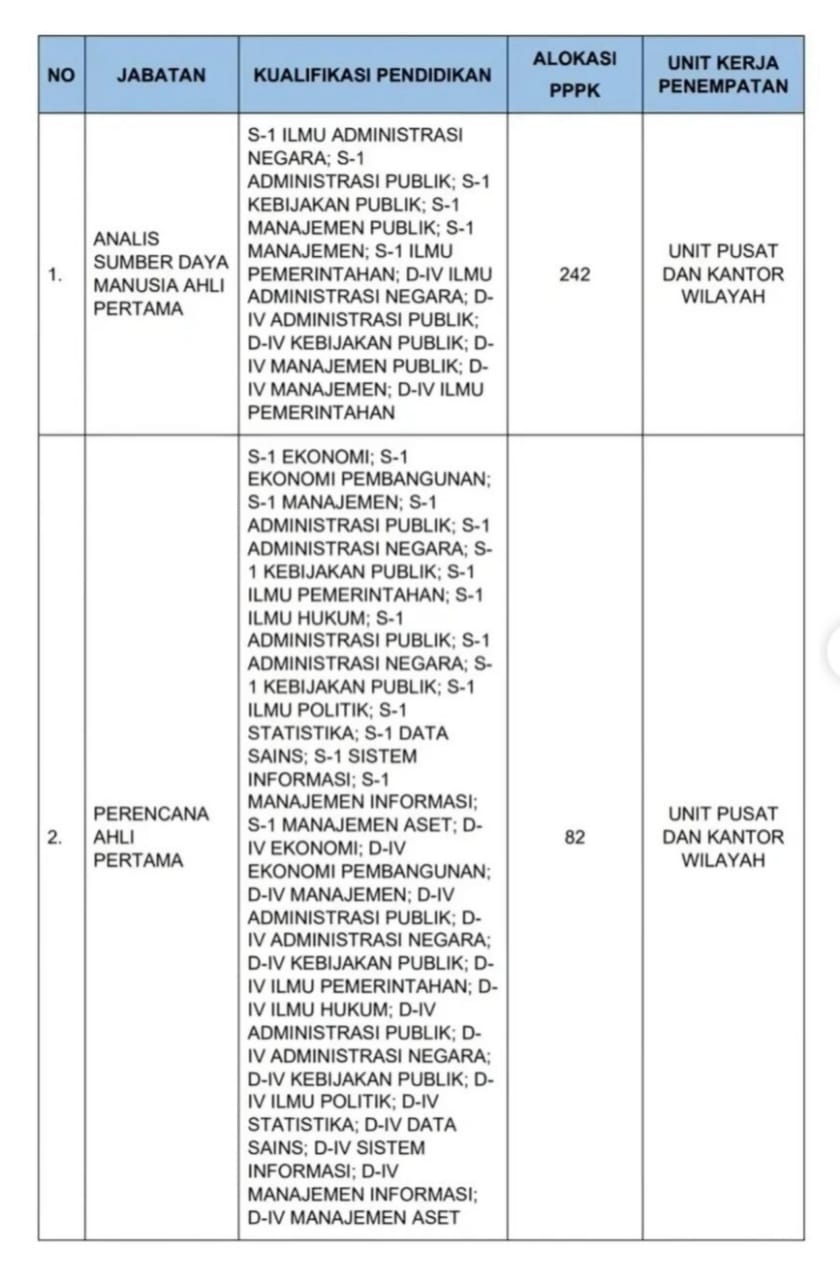 | NO | JABATAN | KUALIFIKASI PENDIDIKAN | ALOKASI PPPK | UNIT KERJA PENEMPATAN |
|---|---|---|---|---|
| 1. | ANALIS SUMBER DAYA MANUSIA AHLI PERTAMA | S-1 ILMU ADMINISTRASI NEGARA; S-1 ADMINISTRASI PUBLIK; S-1 KEBIJAKAN PUBLIK; S-1 MANAJEMEN PUBLIK; S-1 MANAJEMEN; S-1 ILMU PEMERINTAHAN; D-IV ILMU ADMINISTRASI NEGARA; D-IV ADMINISTRASI PUBLIK; D-IV KEBIJAKAN PUBLIK; D-IV MANAJEMEN PUBLIK; D-IV MANAJEMEN; D-IV ILMU PEMERINTAHAN | 242 | UNIT PUSAT DAN KANTOR WILAYAH |
| 2. | PERENCANA AHLI PERTAMA | S-1 EKONOMI; S-1 EKONOMI PEMBANGUNAN; S-1 MANAJEMEN; S-1 ADMINISTRASI PUBLIK; S-1 ADMINISTRASI NEGARA; S-1 KEBIJAKAN PUBLIK; S-1 ILMU PEMERINTAHAN; S-1 ILMU HUKUM; S-1 ADMINISTRASI PUBLIK; S-1 ADMINISTRASI NEGARA; S-1 KEBIJAKAN PUBLIK; S-1 ILMU POLITIK; S-1 STATISTIKA; S-1 DATA SAINS; S-1 SISTEM INFORMASI; S-1 MANAJEMEN INFORMASI; S-1 MANAJEMEN ASET; D-IV EKONOMI; D-IV EKONOMI PEMBANGUNAN; D-IV MANAJEMEN; D-IV ADMINISTRASI PUBLIK; D-IV ADMINISTRASI NEGARA; D-IV KEBIJAKAN PUBLIK; D-IV ILMU PEMERINTAHAN; D-IV ILMU HUKUM; D-IV ADMINISTRASI PUBLIK; D-IV ADMINISTRASI NEGARA; D-IV KEBIJAKAN PUBLIK; D-IV ILMU POLITIK; D-IV STATISTIKA; D-IV DATA SAINS; D-IV SISTEM INFORMASI; D-IV MANAJEMEN INFORMASI; D-IV MANAJEMEN ASET | 82 | UNIT PUSAT DAN KANTOR WILAYAH |